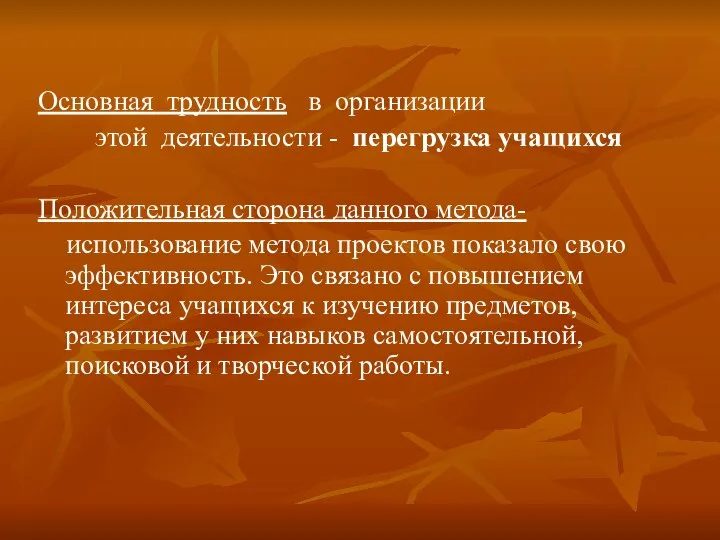 Основная трудность в организации этой деятельности - перегрузка учащихся

Положительная сторона данного метода- использование метода проектов показало свою эффективность. Это связано с повышением интереса учащихся к изучению предметов, развитием у них навыков самостоятельной, поисковой и творческой работы.